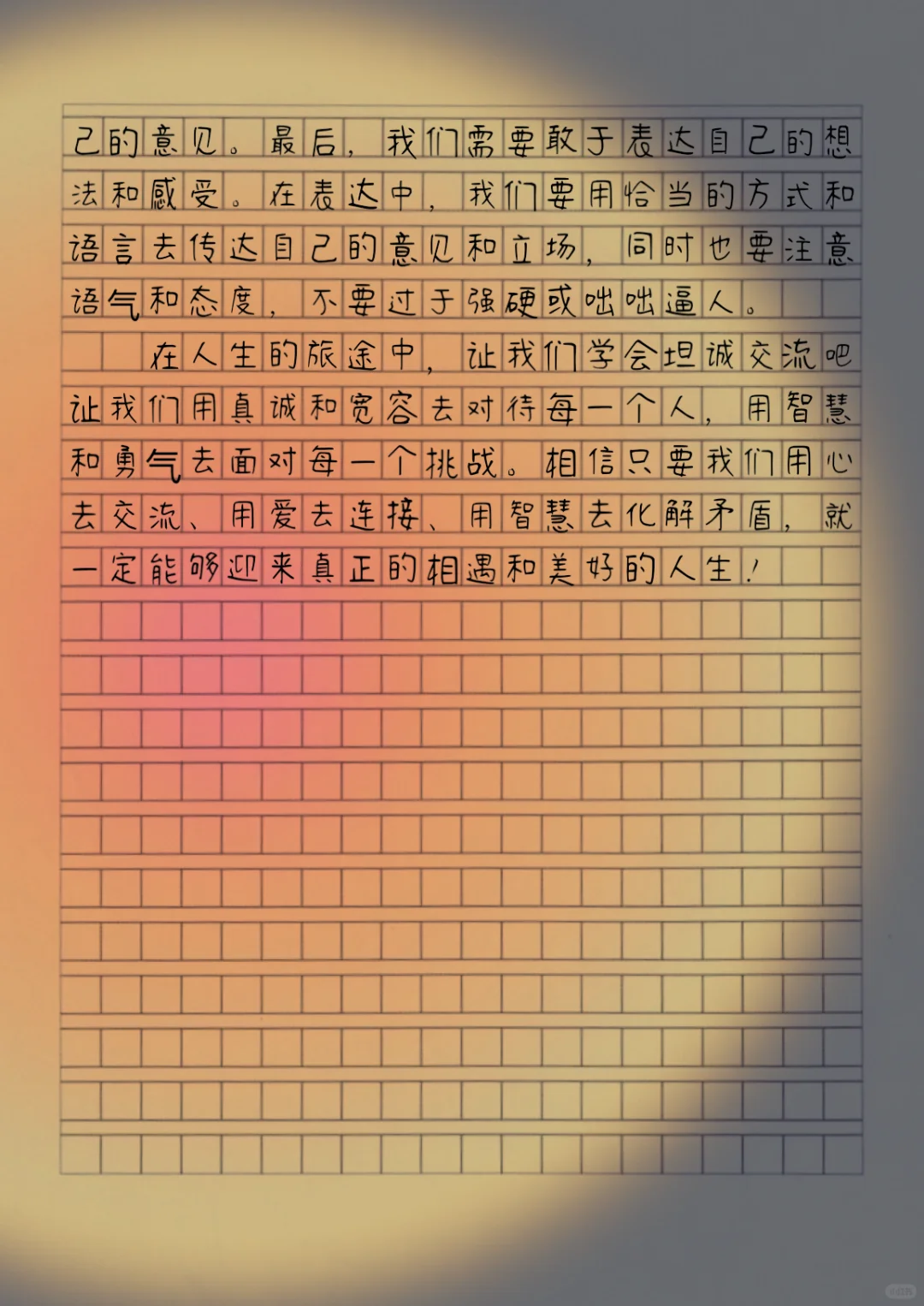 己的意见。最后，我们需要敢于表达自己的想法和感受。在表达中，我们要用恰当的方式和语言去传达自己的意见和立场，同时也要注意语气和态度，不要过于强硬或咄咄逼人。

在人生的旅途中，让我们学会坦诚交流吧让我们用真诚和宽容去对待每一个人，用智慧和勇气去面对每一个挑战。相信只要我们用心去交流、用爱去连接、用智慧去化解矛盾，就一定能够迎来真正的相遇和美好的人生！